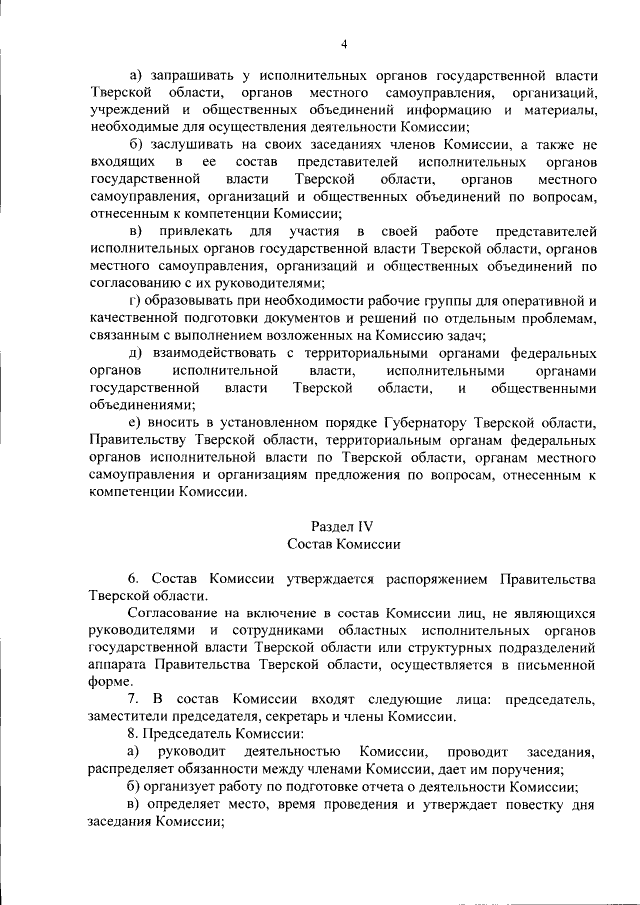 4

а) запрашивать у исполнительных органов государственной власти Тверской области, органов местного самоуправления, организаций, учреждений и общественных объединений информацию и материалы, необходимые для осуществления деятельности Комиссии;

б) заслушивать на своих заседаниях членов Комиссии, а также не входящих в ее состав представителей исполнительных органов государственной власти Тверской области, органов местного самоуправления, организаций и общественных объединений по вопросам, отнесенным к компетенции Комиссии;

в) привлекать для участия в своей работе представителей исполнительных органов государственной власти Тверской области, органов местного самоуправления, организаций и общественных объединений по согласованию с их руководителями;

г) образовывать при необходимости рабочие группы для оперативной и качественной подготовки документов и решений по отдельным проблемам, связанным с выполнением возложенных на Комиссию задач;

д) взаимодействовать с территориальными органами федеральных органов исполнительной власти, исполнительными органами государственной власти Тверской области, и общественными объединениями;

е) вносить в установленном порядке Губернатору Тверской области, Правительству Тверской области, территориальным органам федеральных органов исполнительной власти по Тверской области, органам местного самоуправления и организациям предложения по вопросам, отнесенным к компетенции Комиссии.

Раздел IV
Состав Комиссии

6. Состав Комиссии утверждается распоряжением Правительства Тверской области.

Согласование на включение в состав Комиссии лиц, не являющихся руководителями и сотрудниками областных исполнительных органов государственной власти Тверской области или структурных подразделений аппарата Правительства Тверской области, осуществляется в письменной форме.

7. В состав Комиссии входят следующие лица: председатель, заместители председателя, секретарь и члены Комиссии.

8. Председатель Комиссии:

а) руководит деятельностью Комиссии, проводит заседания, распределяет обязанности между членами Комиссии, дает им поручения;

б) организует работу по подготовке отчета о деятельности Комиссии;

в) определяет место, время проведения и утверждает повестку дня заседания Комиссии;